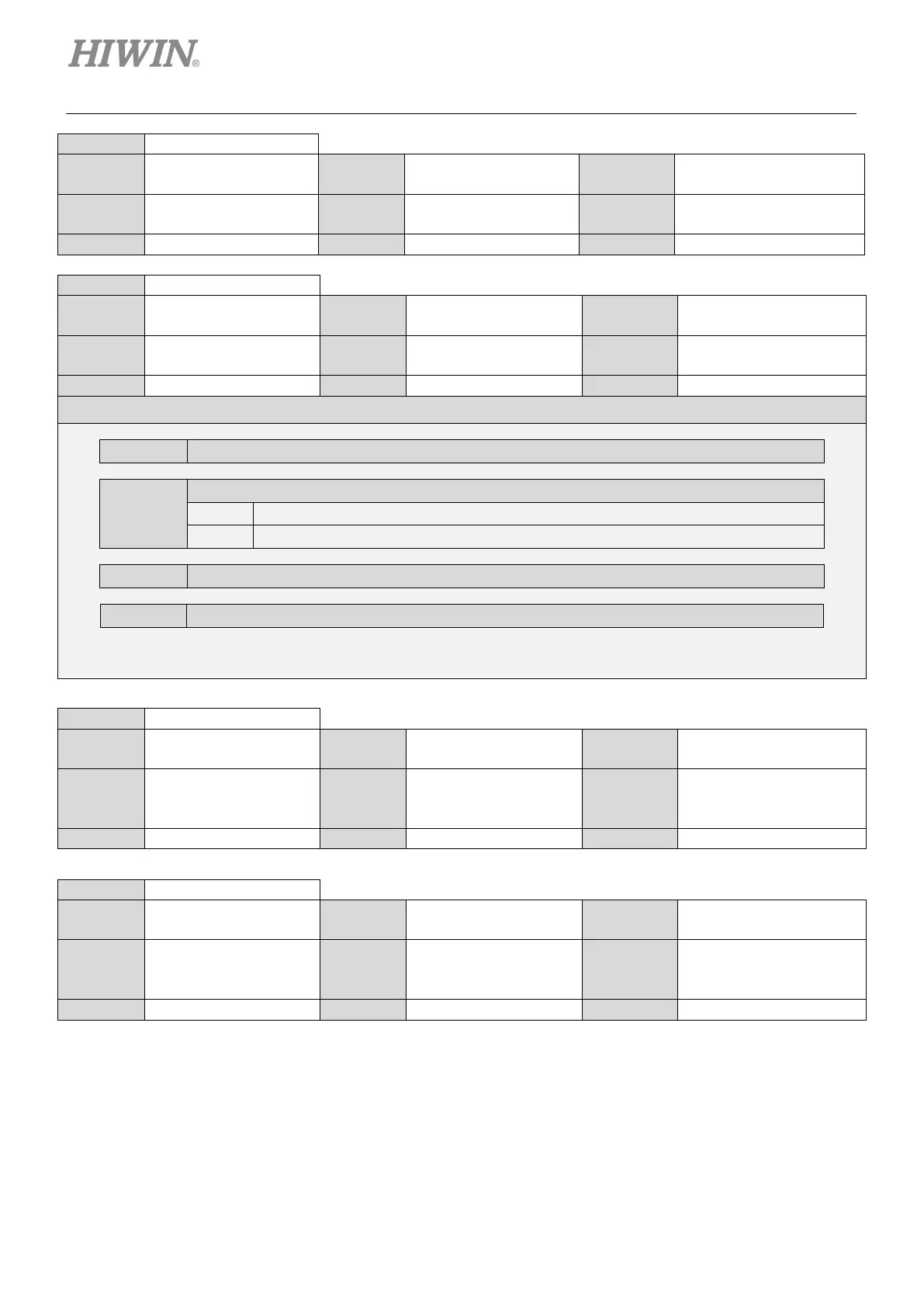 HIWIN®